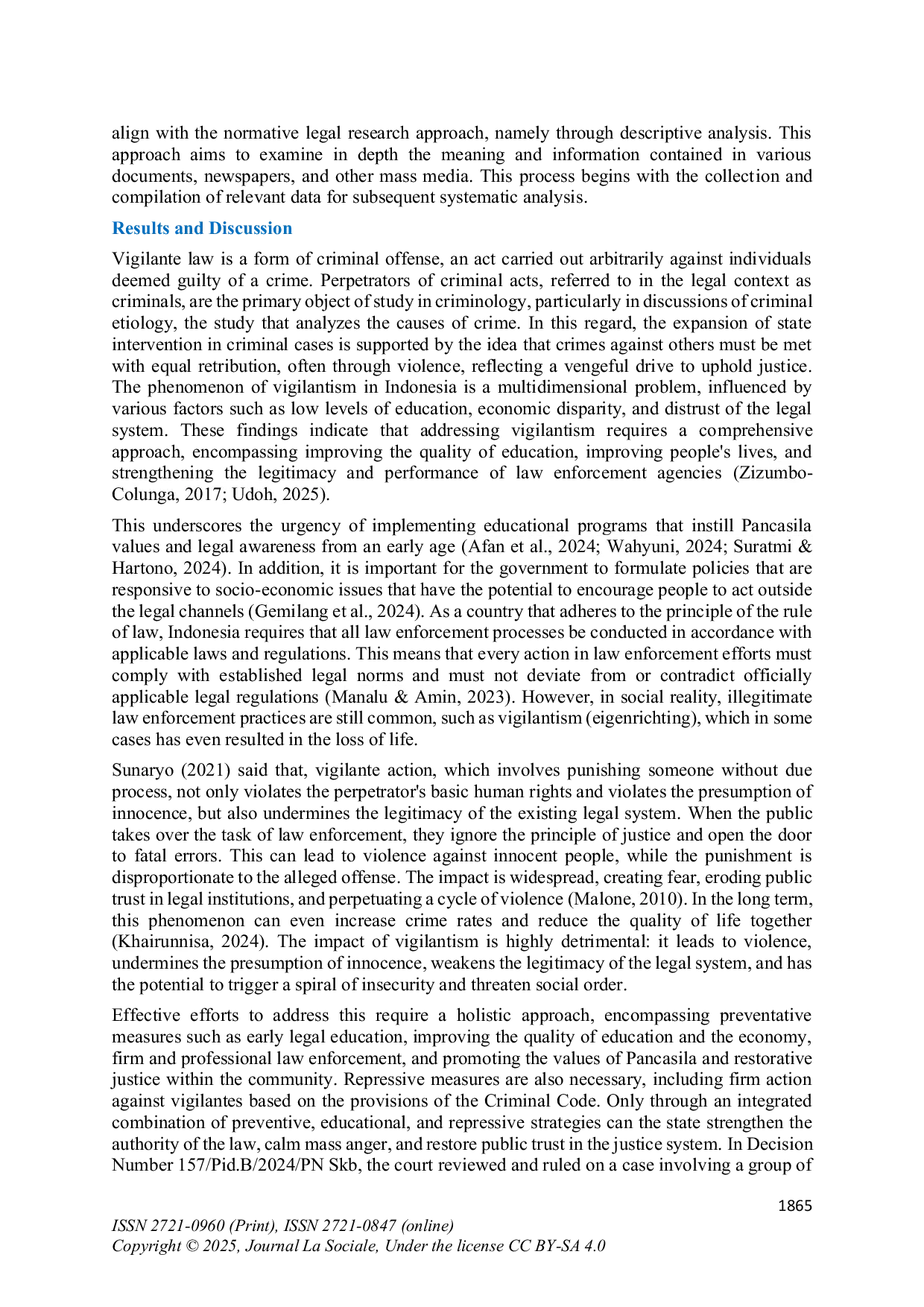 align with the normative legal research approach, namely through descriptive analysis. This approach aims to examine in depth the meaning and information contained in various documents, newspapers, and other mass media. This process begins with the collection and compilation of relevant data for subsequent systematic analysis.

Results and Discussion

Vigilante law is a form of criminal offense, an act carried out arbitrarily against individuals deemed guilty of a crime. Perpetrators of criminal acts, referred to in the legal context as criminals, are the primary object of study in criminology, particularly in discussions of criminal etiology, the study that analyzes the causes of crime. In this regard, the expansion of state intervention in criminal cases is supported by the idea that crimes against others must be met with equal retribution, often through violence, reflecting a vengeful drive to uphold justice. The phenomenon of vigilantism in Indonesia is a multidimensional problem, influenced by various factors such as low levels of education, economic disparity, and distrust of the legal system. These findings indicate that addressing vigilantism requires a comprehensive approach, encompassing improving the quality of education, improving people's lives, and strengthening the legitimacy and performance of law enforcement agencies (Zizumbo-Colunga, 2017; Udoh, 2025).

This underscores the urgency of implementing educational programs that instill Pancasila values and legal awareness from an early age (Afan et al., 2024; Wahyuni, 2024; Suratmi & Hartono, 2024). In addition, it is important for the government to formulate policies that are responsive to socio-economic issues that have the potential to encourage people to act outside the legal channels (Gemilang et al., 2024). As a country that adheres to the principle of the rule of law, Indonesia requires that all law enforcement processes be conducted in accordance with applicable laws and regulations. This means that every action in law enforcement efforts must comply with established legal norms and must not deviate from or contradict officially applicable legal regulations (Manalu & Amin, 2023). However, in social reality, illegitimate law enforcement practices are still common, such as vigilantism (eigenrichting), which in some cases has even resulted in the loss of life.

Sunaryo (2021) said that, vigilante action, which involves punishing someone without due process, not only violates the perpetrator's basic human rights and violates the presumption of innocence, but also undermines the legitimacy of the existing legal system. When the public takes over the task of law enforcement, they ignore the principle of justice and open the door to fatal errors. This can lead to violence against innocent people, while the punishment is disproportionate to the alleged offense. The impact is widespread, creating fear, eroding public trust in legal institutions, and perpetuating a cycle of violence (Malone, 2010). In the long term, this phenomenon can even increase crime rates and reduce the quality of life together (Khairunnisa, 2024). The impact of vigilantism is highly detrimental: it leads to violence, undermines the presumption of innocence, weakens the legitimacy of the legal system, and has the potential to trigger a spiral of insecurity and threaten social order.

Effective efforts to address this require a holistic approach, encompassing preventative measures such as early legal education, improving the quality of education and the economy, firm and professional law enforcement, and promoting the values of Pancasila and restorative justice within the community. Repressive measures are also necessary, including firm action against vigilantes based on the provisions of the Criminal Code. Only through an integrated combination of preventive, educational, and repressive strategies can the state strengthen the authority of the law, calm mass anger, and restore public trust in the justice system. In Decision Number 157/Pid.B/2024/PN Skb, the court reviewed and ruled on a case involving a group of

1865

ISSN 2721-0960 (Print), ISSN 2721-0847 (online)
Copyright © 2025, Journal La Sociale, Under the license CC BY-SA 4.0